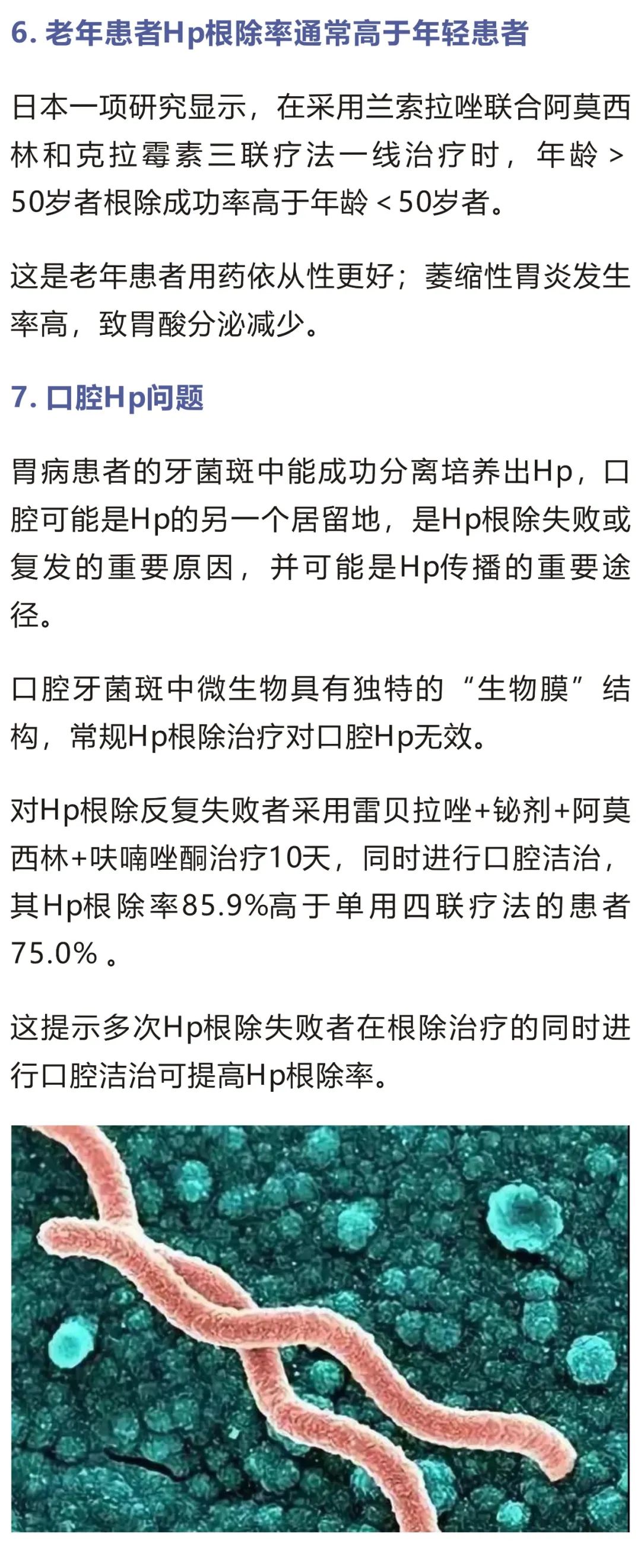 6. 老年患者Hp根除率通常高于年轻患者

日本一项研究显示，在采用兰索拉唑联合阿莫西林和克拉霉素三联疗法一线治疗时，年龄＞50岁者根除成功率高于年龄＜50岁者。

这是老年患者用药依从性更好；萎缩性胃炎发生率高，致胃酸分泌减少。

7. 口腔Hp问题

胃病患者的牙菌斑中能成功分离培养出Hp，口腔可能是Hp的另一个居留地，是Hp根除失败或复发的重要原因，并可能是Hp传播的重要途径。

口腔牙菌斑中微生物具有独特的“生物膜”结构，常规Hp根除治疗对口腔Hp无效。

对Hp根除反复失败者采用雷贝拉唑+铋剂+阿莫西林+呋喃唑酮治疗10天，同时进行口腔洁治，其Hp根除率85.9%高于单用四联疗法的患者75.0% 。

这提示多次Hp根除失败者在根除治疗的同时进行口腔洁治可提高Hp根除率。